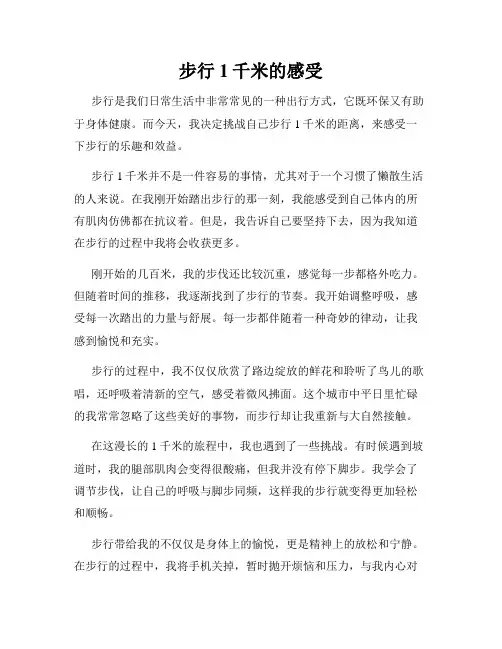 步行 1 千米的感受

步行是我们日常生活中非常常见的一种出行方式，它既环保又有助于身体健康。而今天，我决定挑战自己步行 1 千米的距离，来感受一下步行的乐趣和效益。

步行 1 千米并不是一件容易的事情，尤其对于一个习惯了懒散生活的人来说。在我刚开始踏出步行的那一刻，我能感受到自己体内的所有肌肉仿佛都在抗议着。但是，我告诉自己要坚持下去，因为我知道在步行的过程中我将会收获更多。

刚开始的几百米，我的步伐还比较沉重，感觉每一步都格外吃力。但随着时间的推移，我逐渐找到了步行的节奏。我开始调整呼吸，感受每一次踏出的力量与舒展。每一步都伴随着一种奇妙的律动，让我感到愉悦和充实。

步行的过程中，我不仅仅欣赏了路边绽放的鲜花和聆听了鸟儿的歌唱，还呼吸着清新的空气，感受着微风拂面。这个城市中平日里忙碌的我常常忽略了这些美好的事物，而步行却让我重新与大自然接触。

在这漫长的 1 千米的旅程中，我也遇到了一些挑战。有时候遇到坡道时，我的腿部肌肉会变得很酸痛，但我并没有停下脚步。我学会了调节步伐，让自己的呼吸与脚步同频，这样我的步行就变得更加轻松和顺畅。

步行带给我的不仅仅是身体上的愉悦，更是精神上的放松和宁静。在步行的过程中，我将手机关掉，暂时抛开烦恼和压力，与我内心对